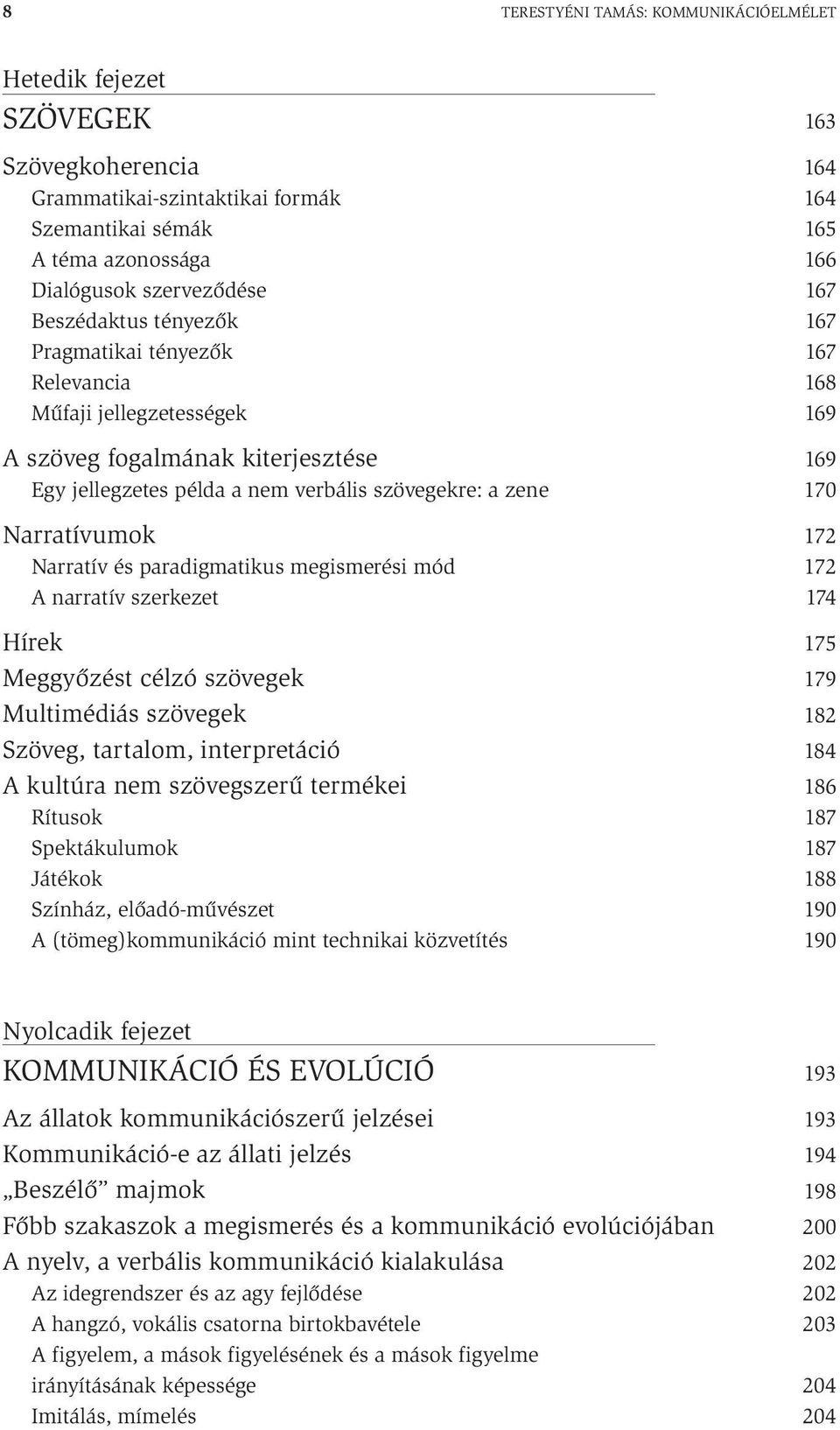 8 TERESTYÉNI TAMÁS: KOMMUNIKÁCIÓELMÉLET

Hetedik fejezet
SZÖVEGEK 163

Szövegkoherencia 164
Grammatikai-szintaktikai formák 164
Szemantikai sémák 165
A téma azonossága 166
Dialógusok szerveződése 167
Beszédaktus tényezők 167
Pragmatikai tényezők 167
Relevancia 168
Műfaji jellegzetességek 169

A szöveg fogalmának kiterjesztése 169
Egy jellegzetes példa a nem verbális szövegekre: a zene 170

Narratívumok 172
Narratív és paradigmatikus megismerési mód 172
A narratív szerkezet 174

Hírek 175
Meggyőzést célzó szövegek 179
Multimédiás szövegek 182
Szöveg, tartalom, interpretáció 184
A kultúra nem szövegszerű termékei 186
Rítusok 187
Spektákulumok 187
Játékok 188
Színház, előadó-művészet 190
A (tömeg)kommunikáció mint technikai közvetítés 190

Nyolcadik fejezet
KOMMUNIKÁCIÓ ÉS EVOLÚCIÓ 193

Az állatok kommunikációszerű jelzései 193
Kommunikáció-e az állati jelzés 194
„Beszélő” majmok 198
Főbb szakaszok a megismerés és a kommunikáció evolúciójában 200
A nyelv, a verbális kommunikáció kialakulása 202
Az idegrendszer és az agy fejlődése 202
A hangzó, vokális csatorna birtokbavétele 203
A figyelem, a mások figyelésének és a mások figyelme irányításának képessége 204
Imitálás, mímelés 204